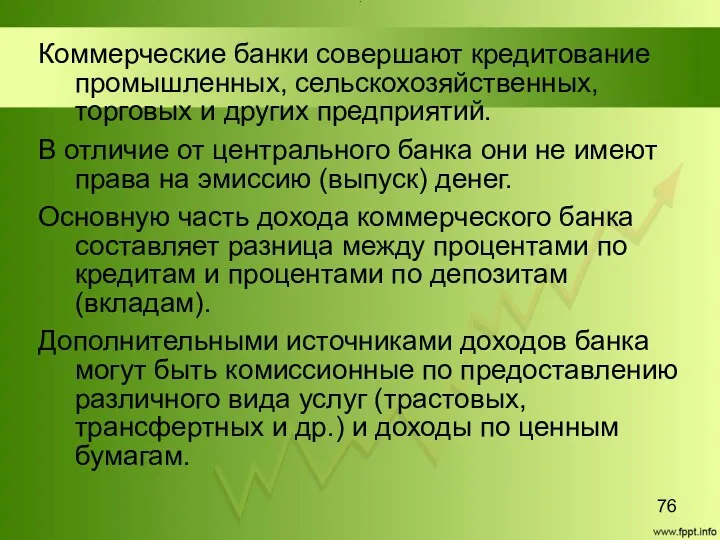 Коммерческие банки совершают кредитование промышленных, сельскохозяйственных, торговых и других предприятий.

В отличие от центрального банка они не имеют права на эмиссию (выпуск) денег.

Основную часть дохода коммерческого банка составляет разница между процентами по кредитам и процентами по депозитам (вкладам).

Дополнительными источниками доходов банка могут быть комиссионные по предоставлению различного вида услуг (трастовых, трансфертных и др.) и доходы по ценным бумагам.

76

www.fppt.info